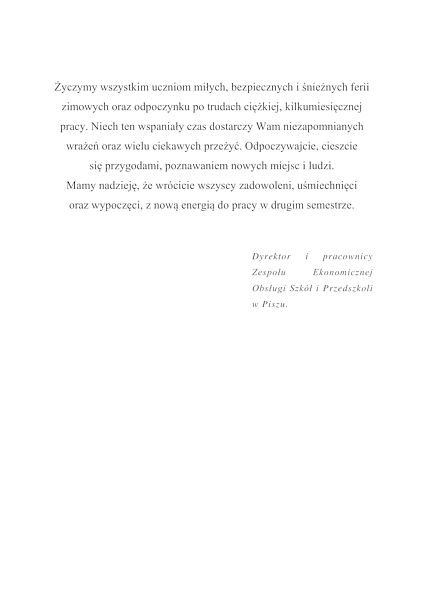 Życzymy wszystkim uczniom miłych, bezpiecznych i śnieżnych ferii zimowych oraz odpoczynku po trudach ciężkiej, kilkumiesięcznej pracy. Niech ten wspaniały czas dostarczy Wam niezapomnianych wrażeń oraz wielu ciekawych przeżyć. Odpoczywajcie, cieszcie się przygodami, poznawaniem nowych miejsc i ludzi.
Mamy nadzieję, że wrócicie wszyscy zadowoleni, uśmiechnięci oraz wypoczęci, z nową energią do pracy w drugim semestrze.

Dyrektor i pracownicy Zespołu Ekonomicznej Obsługi Szkół i Przedszkoli w Piszu.